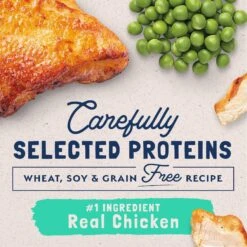 Carefully
SELECTED PROTEINS

WHEAT, SOY & GRAIN Free RECIPE

#1 INGREDIENT
Real Chicken